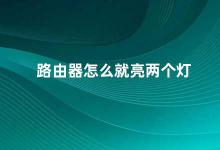 路由器怎么就亮两个灯